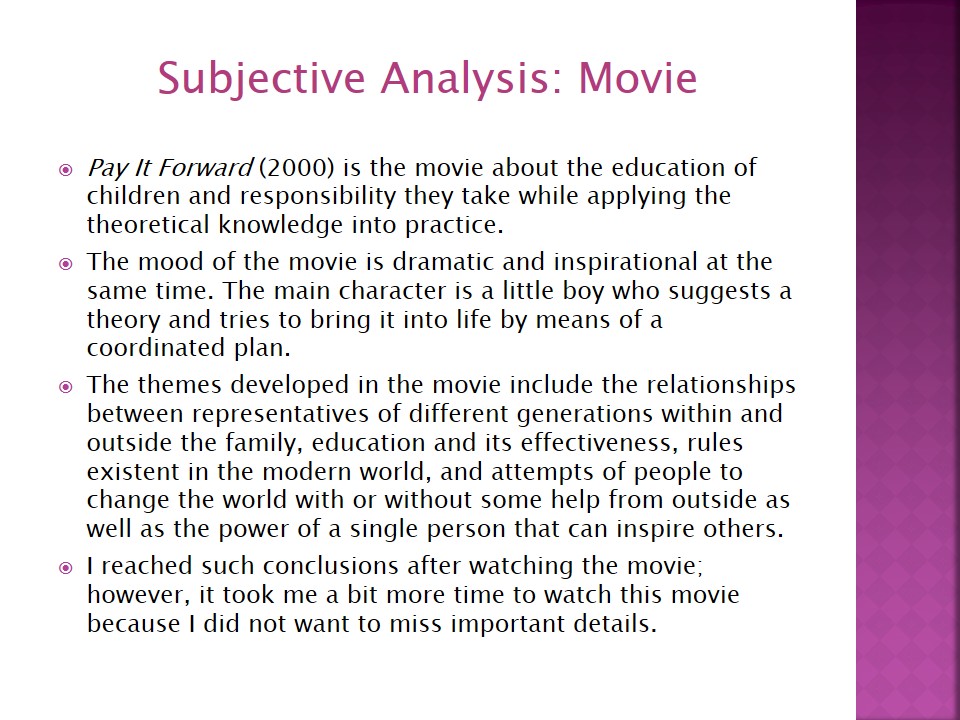 Subjective Analysis: Movie

Pay It Forward (2000) is the movie about the education of children and responsibility they take while applying the theoretical knowledge into practice.

The mood of the movie is dramatic and inspirational at the same time. The main character is a little boy who suggests a theory and tries to bring it into life by means of a coordinated plan.

The themes developed in the movie include the relationships between representatives of different generations within and outside the family, education and its effectiveness, rules existent in the modern world, and attempts of people to change the world with or without some help from outside as well as the power of a single person that can inspire others.

I reached such conclusions after watching the movie; however, it took me a bit more time to watch this movie because I did not want to miss important details.